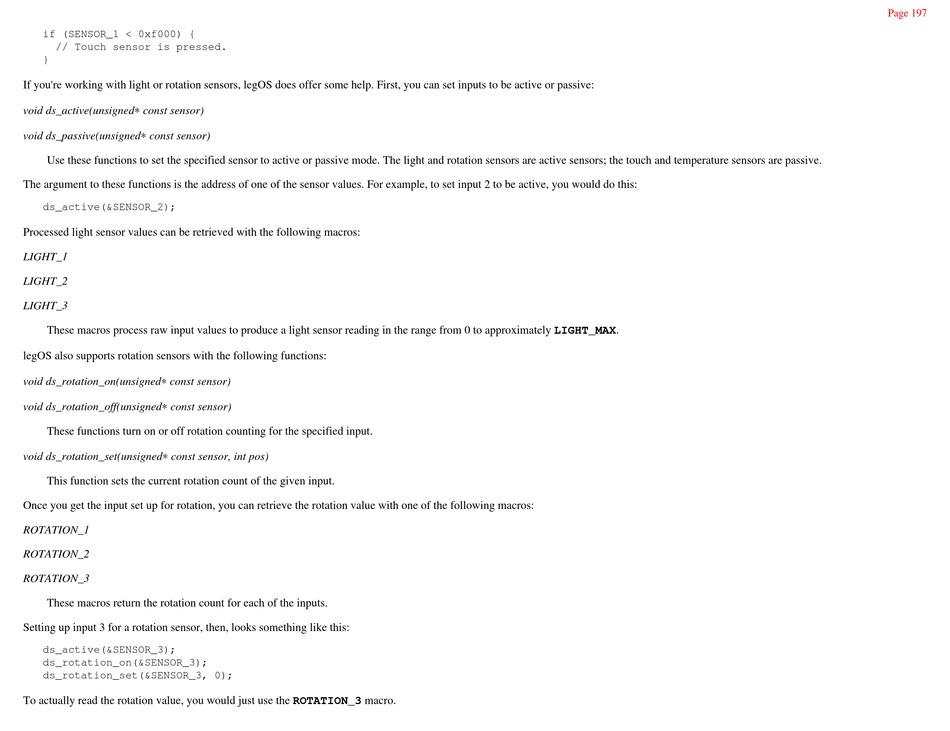 Page 197

if (SENSOR_1 < 0xf000) {
  // Touch sensor is pressed.
}

If you're working with light or rotation sensors, legOS does offer some help. First, you can set inputs to be active or passive:

void ds_active(unsigned* const sensor)

void ds_passive(unsigned* const sensor)

Use these functions to set the specified sensor to active or passive mode. The light and rotation sensors are active sensors; the touch and temperature sensors are passive.

The argument to these functions is the address of one of the sensor values. For example, to set input 2 to be active, you would do this:

ds_active(&SENSOR_2);

Processed light sensor values can be retrieved with the following macros:

LIGHT_1

LIGHT_2

LIGHT_3

These macros process raw input values to produce a light sensor reading in the range from 0 to approximately LIGHT_MAX.

legOS also supports rotation sensors with the following functions:

void ds_rotation_on(unsigned* const sensor)

void ds_rotation_off(unsigned* const sensor)

These functions turn on or off rotation counting for the specified input.

void ds_rotation_set(unsigned* const sensor, int pos)

This function sets the current rotation count of the given input.

Once you get the input set up for rotation, you can retrieve the rotation value with one of the following macros:

ROTATION_1

ROTATION_2

ROTATION_3

These macros return the rotation count for each of the inputs.

Setting up input 3 for a rotation sensor, then, looks something like this:

ds_active(&SENSOR_3);
ds_rotation_on(&SENSOR_3);
ds_rotation_set(&SENSOR_3, 0);

To actually read the rotation value, you would just use the ROTATION_3 macro.